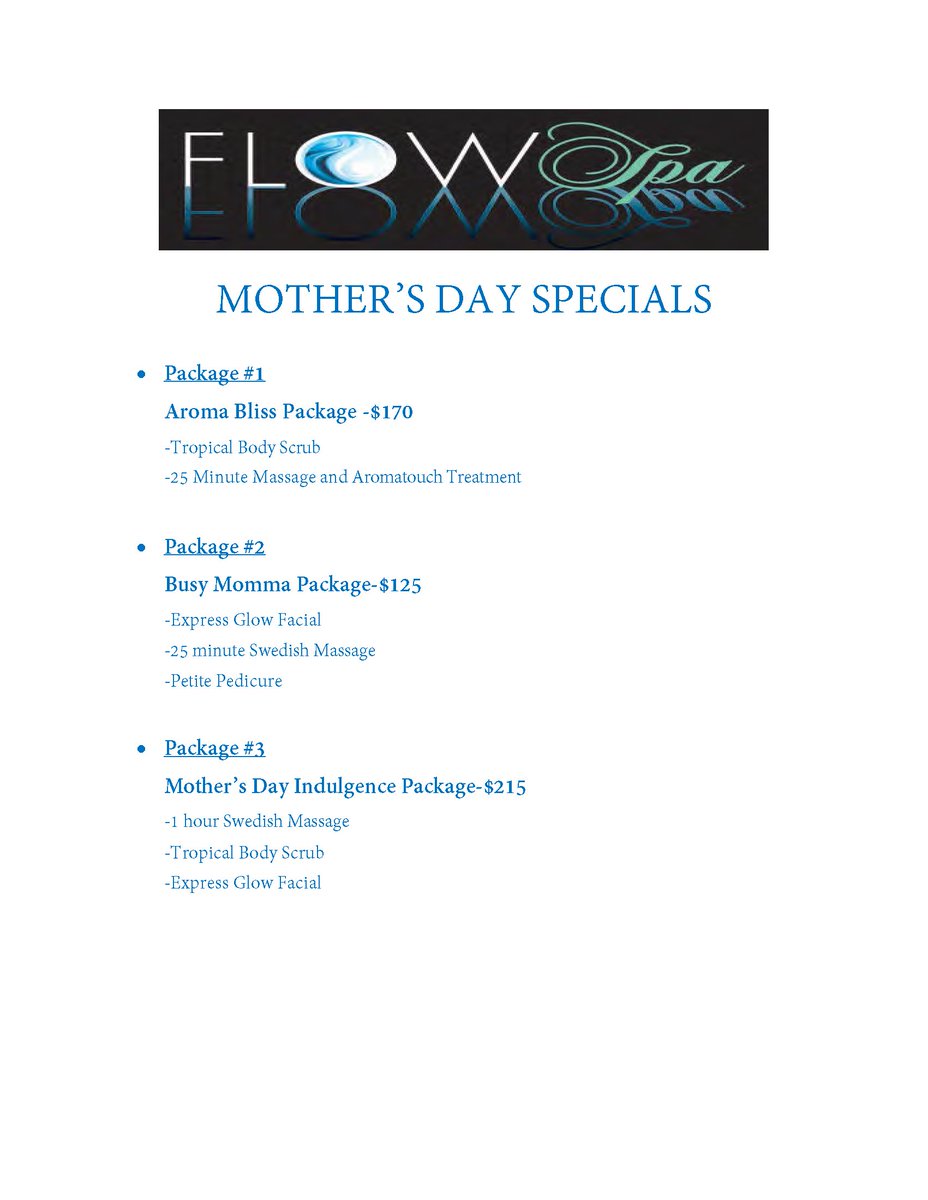 FLOW Spa

MOTHER'S DAY SPECIALS

• Package #1

Aroma Bliss Package -$170

-Tropical Body Scrub

-25 Minute Massage and Aromatouch Treatment

• Package #2

Busy Momma Package-$125

-Express Glow Facial

-25 minute Swedish Massage

-Petite Pedicure

• Package #3

Mother's Day Indulgence Package-$215

-1 hour Swedish Massage

-Tropical Body Scrub

-Express Glow Facial